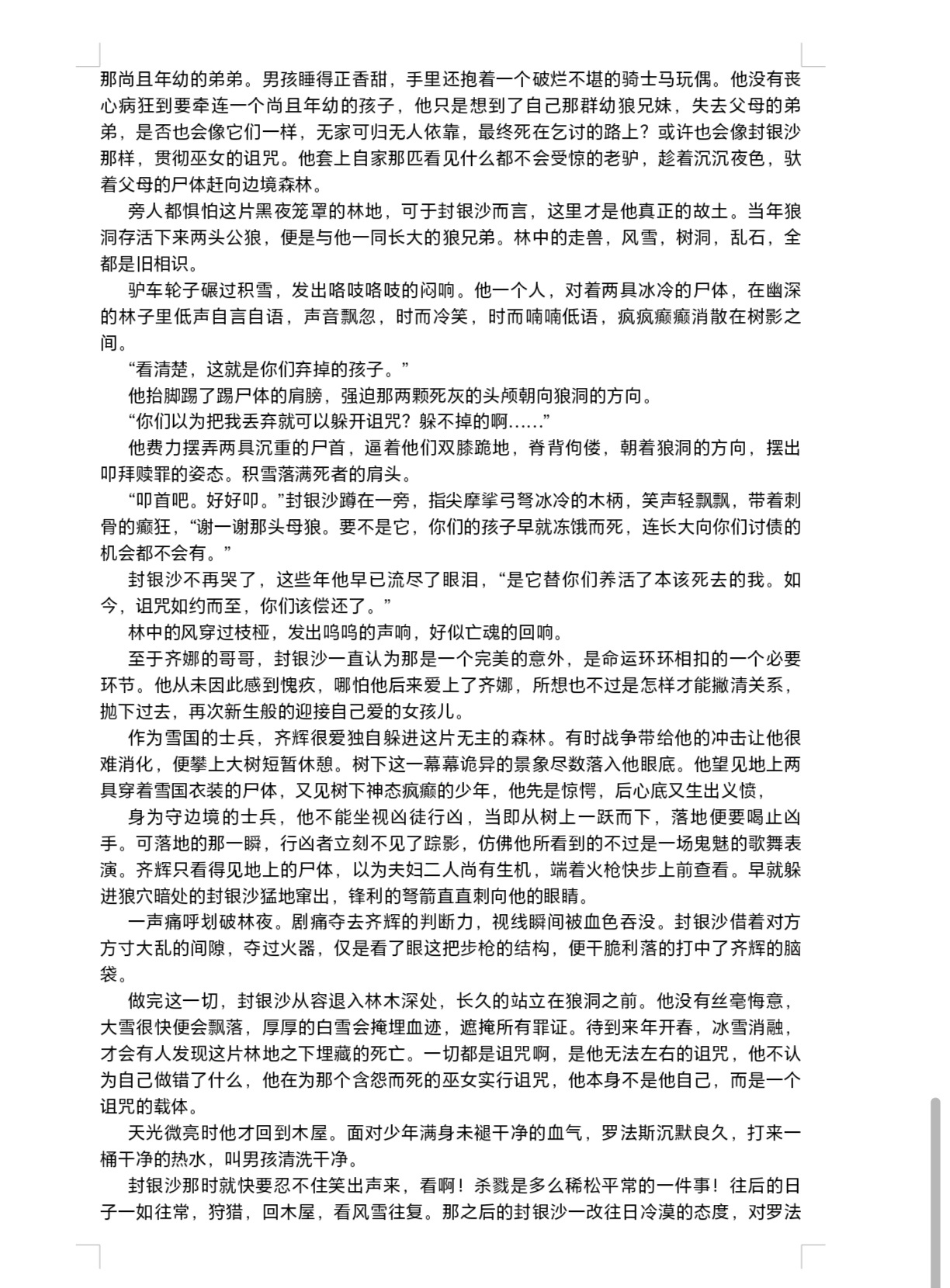 那尚且年幼的弟弟。男孩睡得正香甜，手里还抱着一个破烂不堪的骑士马玩偶。他没有丧心病狂到要牵连一个尚且年幼的孩子，他只是想到了自己那群幼狼兄妹，失去父母的弟弟，是否也会像它们一样，无家可归无人依靠，最终死在乞讨的路上？或许也会像封银沙那样，贯彻巫女的诅咒。他套上自家那匹看见什么都不会受惊的老驴，趁着沉沉夜色，驮着父母的尸体赶向边境森林。

旁人都惧怕这片黑夜笼罩的林地，可于封银沙而言，这里才是他真正的故土。当年狼洞存活下来两头公狼，便是与他一同长大的狼兄弟。林中的走兽，风雪，树洞，乱石，全都是旧相识。

驴车轮子碾过积雪，发出咯吱咯吱的闷响。他一个人，对着两具冰冷的尸体，在幽深的林子里低声自言自语，声音飘忽，时而冷笑，时而喃喃低语，疯疯癫癫消散在树影之间。

“看清楚，这就是你们弃掉的孩子。”

他抬脚踢了踢尸体的肩膀，强迫那两颗死灰的头颅朝向狼洞的方向。

“你们以为把我丢弃就可以躲开诅咒？躲不掉的啊……”

他费力摆弄两具沉重的尸首，逼着他们双膝跪地，脊背佝偻，朝着狼洞的方向，摆出叩拜赎罪的姿态。积雪落满死者的肩头。

“叩首吧。好好叩。”封银沙蹲在一旁，指尖摩挲弓弩冰冷的木柄，笑声轻飘飘，带着刺骨的癫狂，“谢一谢那头母狼。要不是它，你们的孩子早就冻饿而死，连长大向你们讨债的机会都不会有。”

封银沙不再哭了，这些年他早已流尽了眼泪，“是它替你们养活了本该死去的我。如今，诅咒如约而至，你们该偿还了。”

林中的风穿过枝桠，发出呜呜的声响，好似亡魂的回响。

至于齐娜的哥哥，封银沙一直认为那是一个完美的意外，是命运环环相扣的一个必要环节。他从未因此感到愧疚，哪怕他后来爱上了齐娜，所想也不过是怎样才能撇清关系，抛下过去，再次新生般的迎接自己爱的女孩儿。

作为雪国的士兵，齐辉很爱独自躲进这片无主的森林。有时战争带给他的冲击让他很难消化，便攀上大树短暂休憩。树下这一幕幕诡异的景象尽数落入他眼底。他望见地上两具穿着雪国衣装的尸体，又见树下神态疯癫的少年，他先是惊愕，后心底又生出义愤，

身为守边境的士兵，他不能坐视凶徒行凶，当即从树上一跃而下，落地便要喝止凶手。可落地的那一瞬，行凶者立刻不见了踪影，仿佛他所看到的不过是一场鬼魅的歌舞表演。齐辉只看得见地上的尸体，以为夫妇二人尚有生机，端着火枪快步上前查看。早就躲进狼穴暗处的封银沙猛地窜出，锋利的弩箭直直刺向他的眼睛。

一声痛呼划破林夜。剧痛夺去齐辉的判断力，视线瞬间被血色吞没。封银沙借着对方方寸大乱的间隙，夺过火器，仅是看了眼这把步枪的结构，便干脆利落的打中了齐辉的脑袋。

做完这一切，封银沙从容退入林木深处，长久的站立在狼洞之前。他没有丝毫悔意，大雪很快便会飘落，厚厚的白雪会掩埋血迹，遮掩所有罪证。待到来年开春，冰雪消融，才会有人发现这片林地之下埋藏的死亡。一切都是诅咒啊，是他无法左右的诅咒，他不认为自己做错了什么，他在为那个含怨而死的巫女实行诅咒，他本身不是他自己，而是一个诅咒的载体。

天光微亮时他才回到木屋。面对少年满身未褪干净的血气，罗法斯沉默良久，打来一桶干净的热水，叫男孩清洗干净。

封银沙那时就快要忍不住笑出声来，看啊！杀戮是多么稀松平常的一件事！往后的日子一如往常，狩猎，回木屋，看风雪往复。那之后的封银沙一改往日冷漠的态度，对罗法